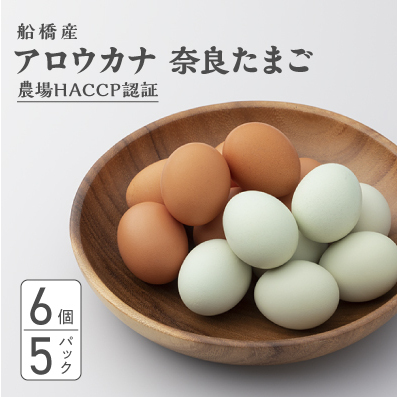 船橋産
アロウカナ 奈良たまご
農場HACCP認証

6個
5パック